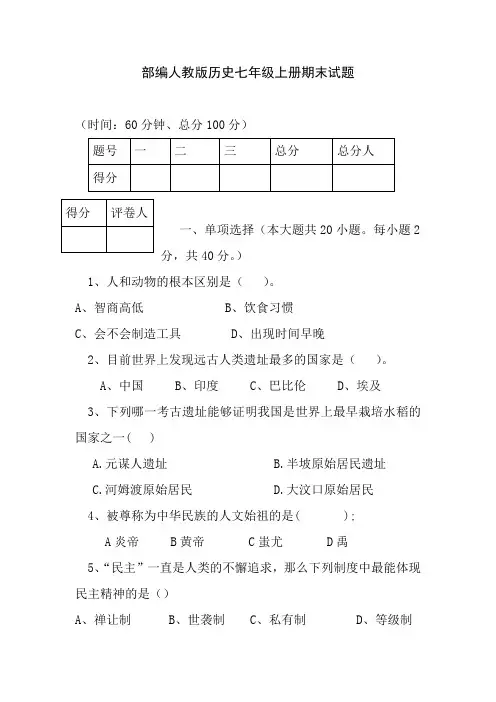 部编人教版历史七年级上册期末试题

（时间：60 分钟、总分 100 分）

| 题号 | 一 | 二 | 三 | 总分 | 总分人 |
|---|---|---|---|---|---|
| 得分 | | | | | |

| 得分 | 评卷人 |
|---|---|
| | |

一、单项选择（本大题共 20 小题。每小题 2 分，共 40 分。）

1、人和动物的根本区别是（ ）。

A、智商高低　　B、饮食习惯

C、会不会制造工具　　D、出现时间早晚

2、目前世界上发现远古人类遗址最多的国家是（ ）。

A、中国　B、印度　C、巴比伦　D、埃及

3、下列哪一考古遗址能够证明我国是世界上最早栽培水稻的国家之一( )

A.元谋人遗址　　B.半坡原始居民遗址

C.河姆渡原始居民　　D.大汶口原始居民

4、被尊称为中华民族的人文始祖的是（ ）;

A 炎帝　B 黄帝　C 蚩尤　D 禹

5、“民主”一直是人类的不懈追求，那么下列制度中最能体现民主精神的是（）

A、禅让制　B、世袭制　C、私有制　D、等级制